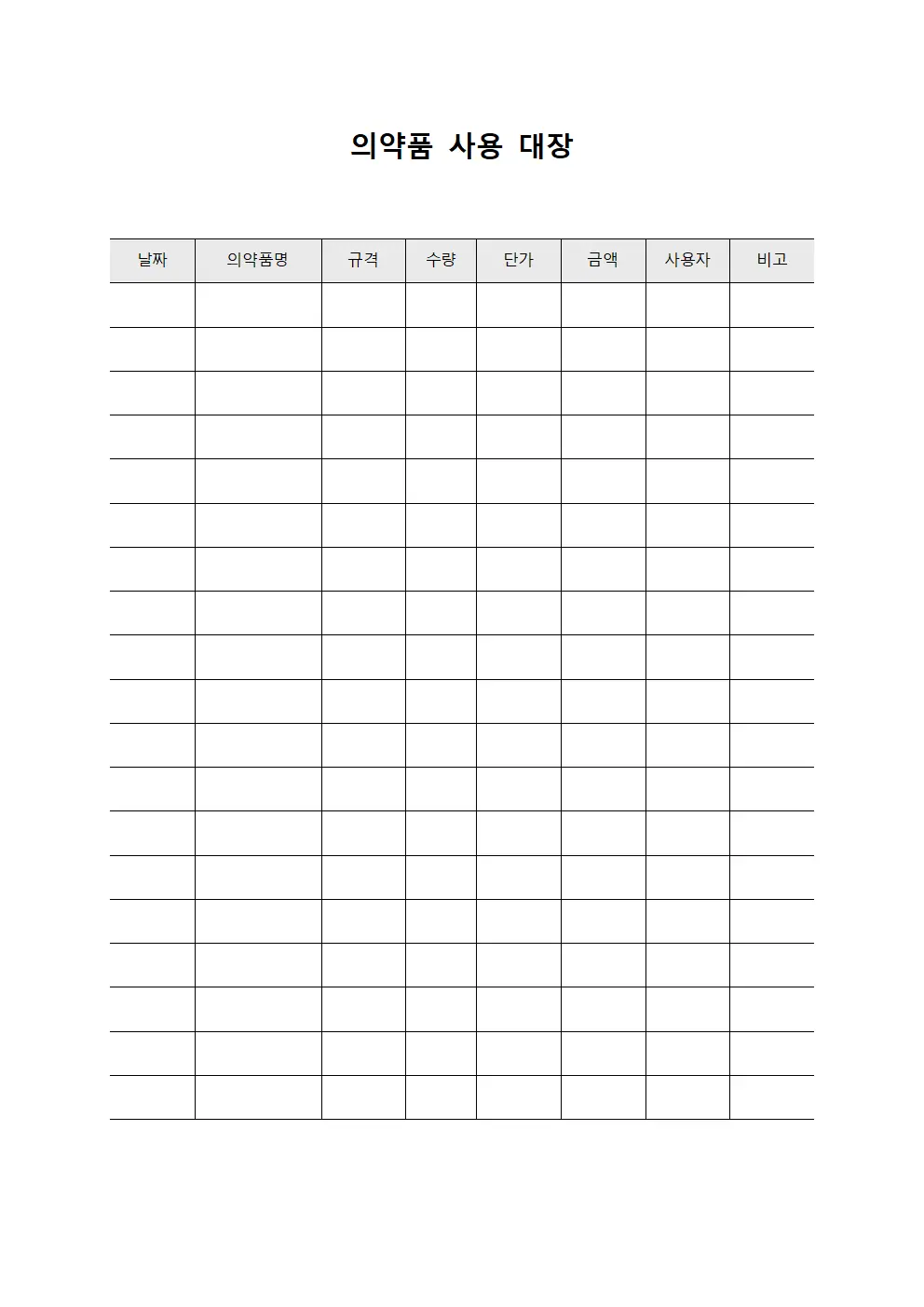 의약품 사용 대장

| 날짜 | 의약품명 | 규격 | 수량 | 단가 | 금액 | 사용자 | 비고 |
|---|---|---|---|---|---|---|---|
|  |  |  |  |  |  |  |  |
|  |  |  |  |  |  |  |  |
|  |  |  |  |  |  |  |  |
|  |  |  |  |  |  |  |  |
|  |  |  |  |  |  |  |  |
|  |  |  |  |  |  |  |  |
|  |  |  |  |  |  |  |  |
|  |  |  |  |  |  |  |  |
|  |  |  |  |  |  |  |  |
|  |  |  |  |  |  |  |  |
|  |  |  |  |  |  |  |  |
|  |  |  |  |  |  |  |  |
|  |  |  |  |  |  |  |  |
|  |  |  |  |  |  |  |  |
|  |  |  |  |  |  |  |  |
|  |  |  |  |  |  |  |  |
|  |  |  |  |  |  |  |  |
|  |  |  |  |  |  |  |  |
|  |  |  |  |  |  |  |  |